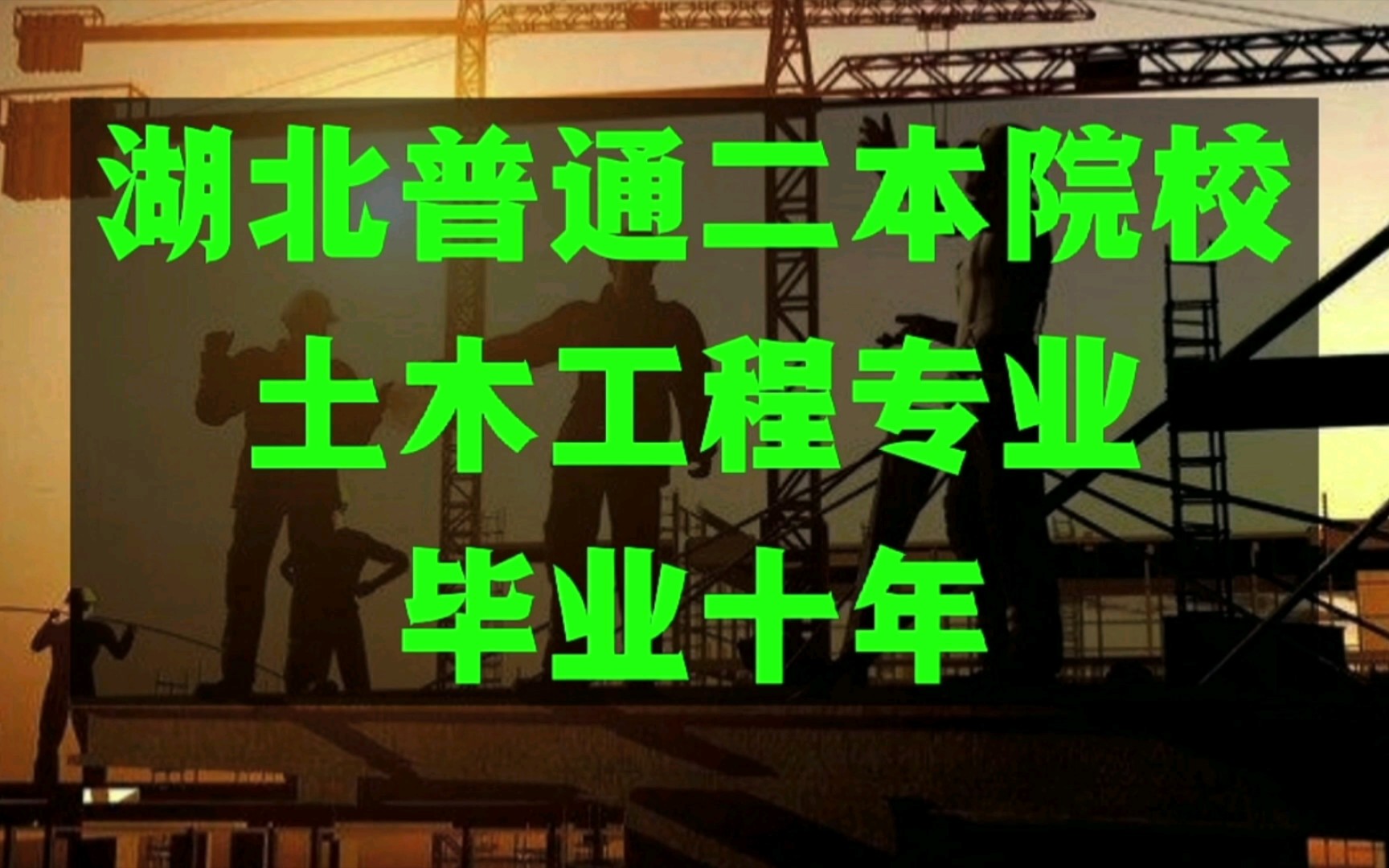 湖北普通二本院校
土木工程专业
毕业十年